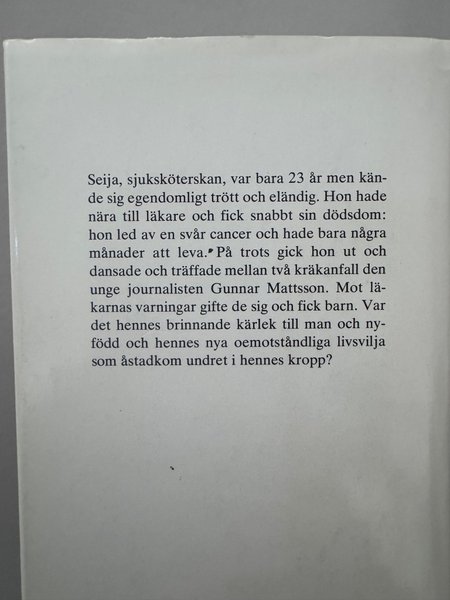 Seija, sjuksköterskan, var bara 23 år men kände sig egendomligt trött och eländig. Hon hade nära till läkare och fick snabbt sin dödsdom: hon led av en svår cancer och hade bara några månader att leva. På trots gick hon ut och dansade och träffade mellan två kräkanfall den unge journalisten Gunnar Mattsson. Mot läkarnas varningar gifte de sig och fick barn. Var det hennes brinnande kärlek till man och nyfödd och hennes nya oemotståndliga livsvilja som åstadkom undret i hennes kropp?